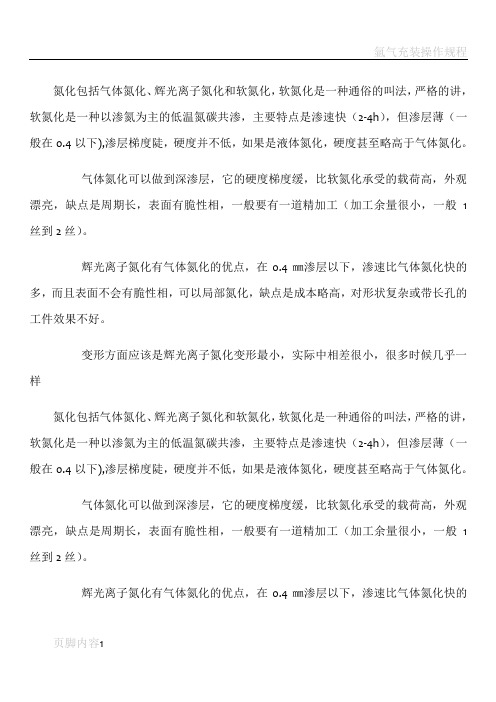 氩气充装操作规程

氮化包括气体氮化、辉光离子氮化和软氮化，软氮化是一种通俗的叫法，严格的讲，软氮化是一种以渗氮为主的低温氮碳共渗，主要特点是渗速快（2-4h），但渗层薄（一般在 0.4 以下），渗层梯度陡，硬度并不低，如果是液体氮化，硬度甚至略高于气体氮化。

气体氮化可以做到深渗层，它的硬度梯度缓，比软氮化承受的载荷高，外观漂亮，缺点是周期长，表面有脆性相，一般要有一道精加工（加工余量很小，一般 1 丝到 2 丝）。

辉光离子氮化有气体氮化的优点，在 0.4 ㎜渗层以下，渗速比气体氮化快的多，而且表面不会有脆性相，可以局部氮化，缺点是成本略高，对形状复杂或带长孔的工件效果不好。

变形方面应该是辉光离子氮化变形最小，实际中相差很小，很多时候几乎一样

氮化包括气体氮化、辉光离子氮化和软氮化，软氮化是一种通俗的叫法，严格的讲，软氮化是一种以渗氮为主的低温氮碳共渗，主要特点是渗速快（2-4h），但渗层薄（一般在 0.4 以下），渗层梯度陡，硬度并不低，如果是液体氮化，硬度甚至略高于气体氮化。

气体氮化可以做到深渗层，它的硬度梯度缓，比软氮化承受的载荷高，外观漂亮，缺点是周期长，表面有脆性相，一般要有一道精加工（加工余量很小，一般 1 丝到 2 丝）。

辉光离子氮化有气体氮化的优点，在 0.4 ㎜渗层以下，渗速比气体氮化快的

页脚内容1